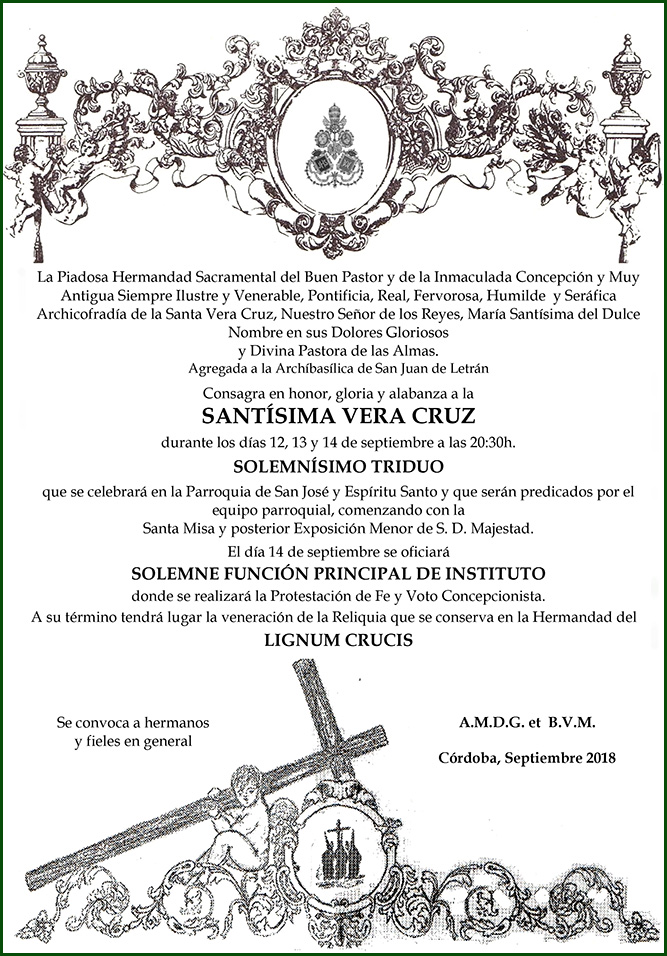 La Piadosa Hermandad Sacramental del Buen Pastor y de la Inmaculada Concepción y Muy Antigua Siempre Ilustre y Venerable, Pontificia, Real, Fervorosa, Humilde y Seráfica Archicofradía de la Santa Vera Cruz, Nuestro Señor de los Reyes, María Santísima del Dulce Nombre en sus Dolores Gloriosos y Divina Pastora de las Almas.
Agregada a la Archibasílica de San Juan de Letrán

Consagra en honor, gloria y alabanza a la
SANTÍSIMA VERA CRUZ
durante los días 12, 13 y 14 de septiembre a las 20:30h.
SOLEMNÍSIMO TRIDUO
que se celebrará en la Parroquia de San José y Espíritu Santo y que serán predicados por el equipo parroquial, comenzando con la Santa Misa y posterior Exposición Menor de S. D. Majestad.
El día 14 de septiembre se oficiará
SOLEMNE FUNCIÓN PRINCIPAL DE INSTITUTO
donde se realizará la Protestación de Fe y Voto Concepcionista.
A su término tendrá lugar la veneración de la Reliquia que se conserva en la Hermandad del
LIGNUM CRUCIS

Se convoca a hermanos y fieles en general

A.M.D.G. et B.V.M.

Córdoba, Septiembre 2018